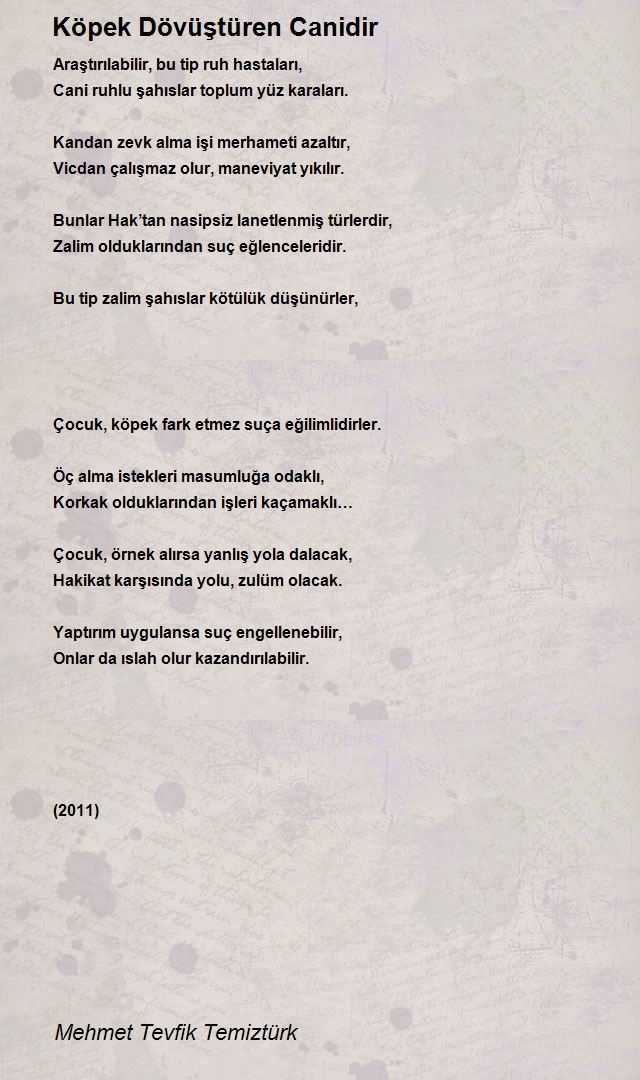 Köpek Dövüştüren Canidir

Araştırılabilir, bu tip ruh hastaları,
Cani ruhlu şahıslar toplum yüz karaları.

Kandan zevk alma işi merhameti azaltır,
Vicdan çalışmaz olur, maneviyat yıkılır.

Bunlar Hak'tan nasipsiz lanetlenmiş türlerdir,
Zalim olduklarından suç eğlenceleridir.

Bu tip zalim şahıslar kötülük düşünürler,

Çocuk, köpek fark etmez suça eğilimlidirler.

Öç alma istekleri masumluğa odaklı,
Korkak olduklarından işleri kaçamaklı…

Çocuk, örnek alırsa yanlış yola dalacak,
Hakikat karşısında yolu, zulüm olacak.

Yaptırım uygulansa suç engellenebilir,
Onlar da ıslah olur kazandırılabilir.

(2011)

Mehmet Tevfik Temiztürk